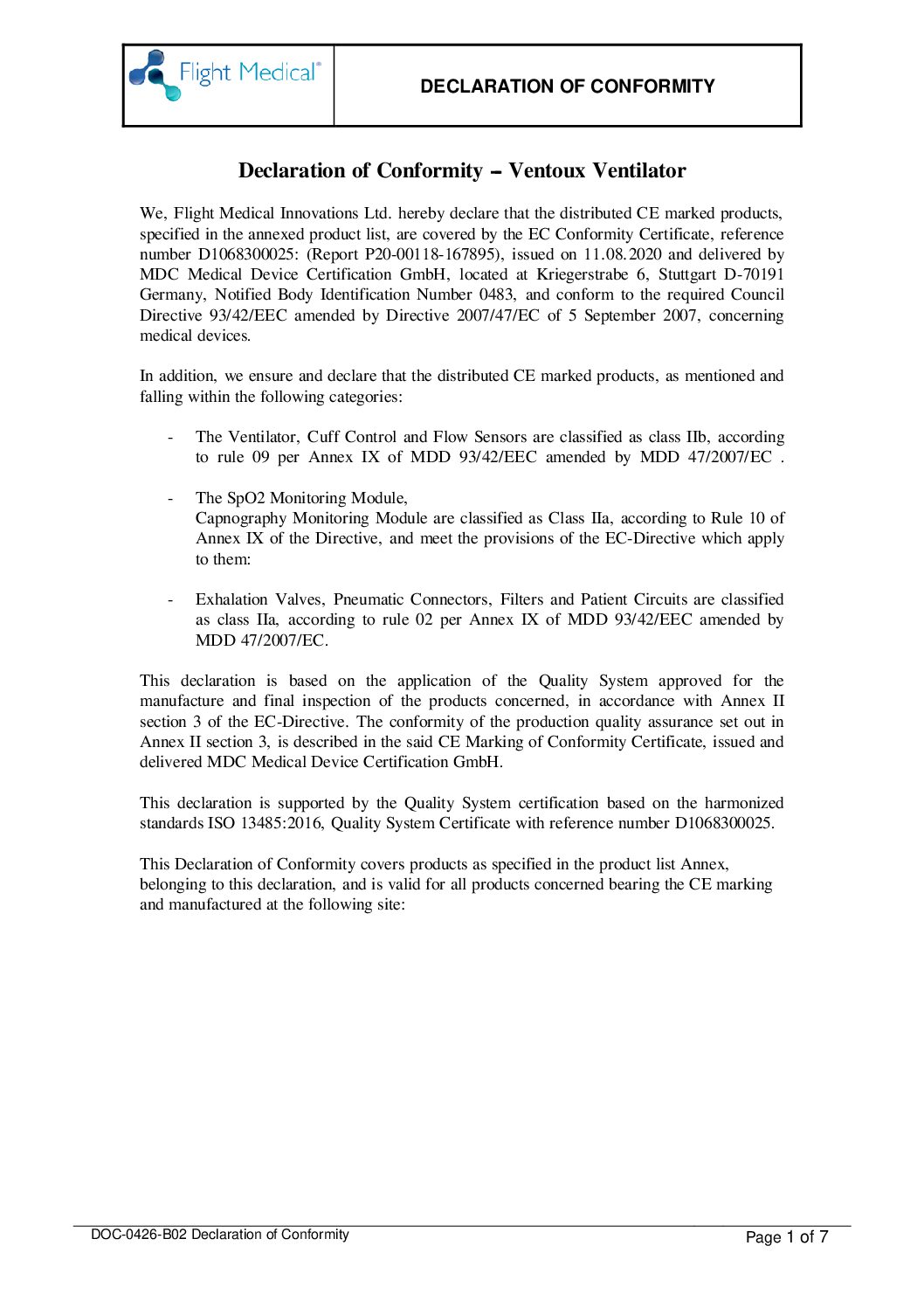 Flight Medical®

DECLARATION OF CONFORMITY

Declaration of Conformity – Ventoux Ventilator

We, Flight Medical Innovations Ltd. hereby declare that the distributed CE marked products, specified in the annexed product list, are covered by the EC Conformity Certificate, reference number D1068300025: (Report P20-00118-167895), issued on 11.08.2020 and delivered by MDC Medical Device Certification GmbH, located at Kriegerstrabe 6, Stuttgart D-70191 Germany, Notified Body Identification Number 0483, and conform to the required Council Directive 93/42/EEC amended by Directive 2007/47/EC of 5 September 2007, concerning medical devices.

In addition, we ensure and declare that the distributed CE marked products, as mentioned and falling within the following categories:

- The Ventilator, Cuff Control and Flow Sensors are classified as class IIb, according to rule 09 per Annex IX of MDD 93/42/EEC amended by MDD 47/2007/EC .

- The SpO2 Monitoring Module,
Capnography Monitoring Module are classified as Class IIa, according to Rule 10 of Annex IX of the Directive, and meet the provisions of the EC-Directive which apply to them:

- Exhalation Valves, Pneumatic Connectors, Filters and Patient Circuits are classified as class IIa, according to rule 02 per Annex IX of MDD 93/42/EEC amended by MDD 47/2007/EC.

This declaration is based on the application of the Quality System approved for the manufacture and final inspection of the products concerned, in accordance with Annex II section 3 of the EC-Directive. The conformity of the production quality assurance set out in Annex II section 3, is described in the said CE Marking of Conformity Certificate, issued and delivered MDC Medical Device Certification GmbH.

This declaration is supported by the Quality System certification based on the harmonized standards ISO 13485:2016, Quality System Certificate with reference number D1068300025.

This Declaration of Conformity covers products as specified in the product list Annex, belonging to this declaration, and is valid for all products concerned bearing the CE marking and manufactured at the following site:

DOC-0426-B02 Declaration of Conformity
Page 1 of 7